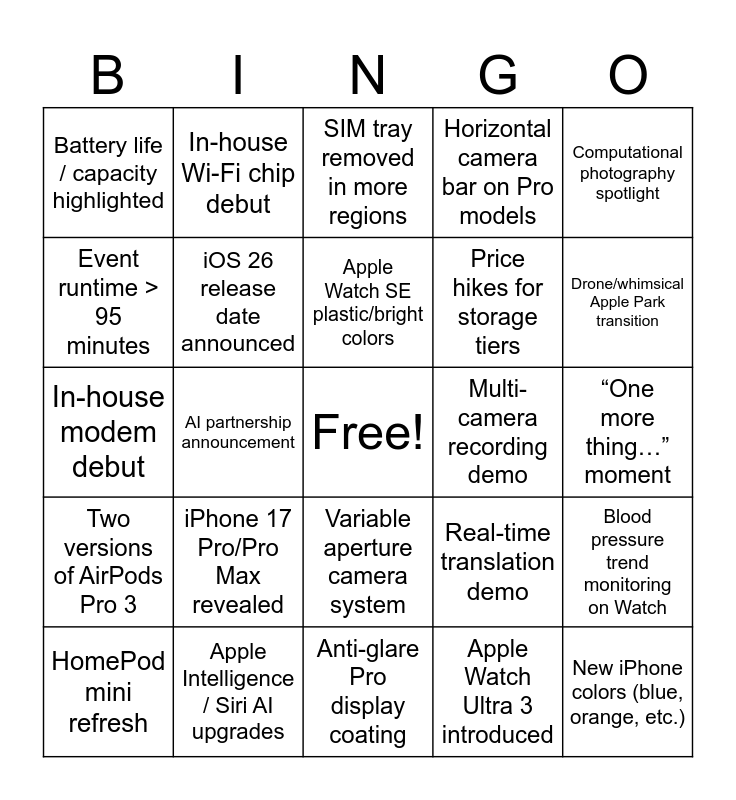 | B | I | N | G | O |
|---|---|---|---|---|
| Battery life / capacity highlighted | In-house Wi-Fi chip debut | SIM tray removed in more regions | Horizontal camera bar on Pro models | Computational photography spotlight |
| Event runtime > 95 minutes | iOS 26 release date announced | Apple Watch SE plastic/bright colors | Price hikes for storage tiers | Drone/whimsical Apple Park transition |
| In-house modem debut | AI partnership announcement | Free! | Multi-camera recording demo | “One more thing…” moment |
| Two versions of AirPods Pro 3 | iPhone 17 Pro/Pro Max revealed | Variable aperture camera system | Real-time translation demo | Blood pressure trend monitoring on Watch |
| HomePod mini refresh | Apple Intelligence / Siri AI upgrades | Anti-glare Pro display coating | Apple Watch Ultra 3 introduced | New iPhone colors (blue, orange, etc.) |